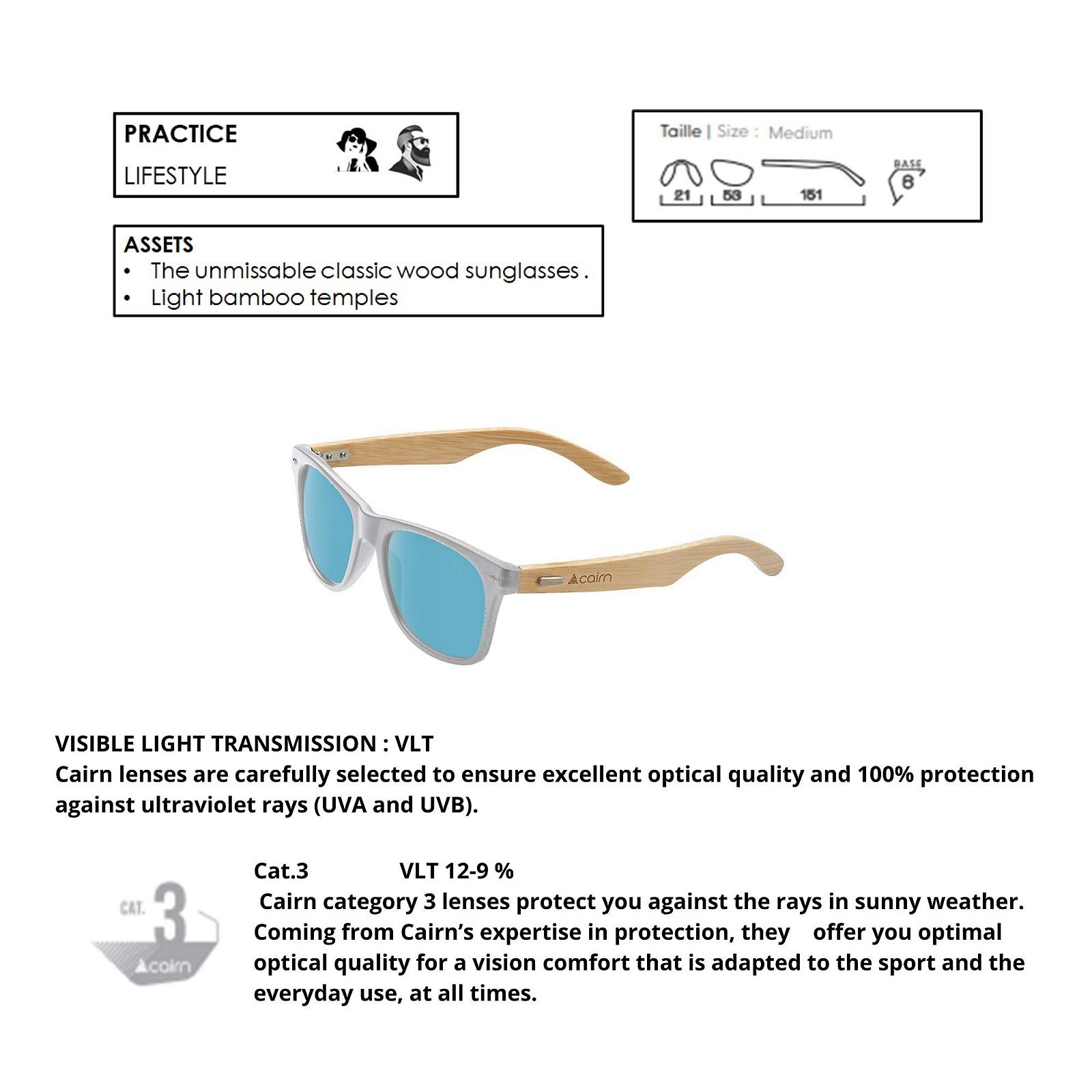 PRACTICE
LIFESTYLE

Taille | Size : Medium

21 53 151 BASE 6

ASSETS
• The unmissable classic wood sunglasses .
• Light bamboo temples

cairn

VISIBLE LIGHT TRANSMISSION : VLT
Cairn lenses are carefully selected to ensure excellent optical quality and 100% protection against ultraviolet rays (UVA and UVB).

CAT. 3 cairn

Cat.3 VLT 12-9 %
Cairn category 3 lenses protect you against the rays in sunny weather. Coming from Cairn's expertise in protection, they offer you optimal optical quality for a vision comfort that is adapted to the sport and the everyday use, at all times.